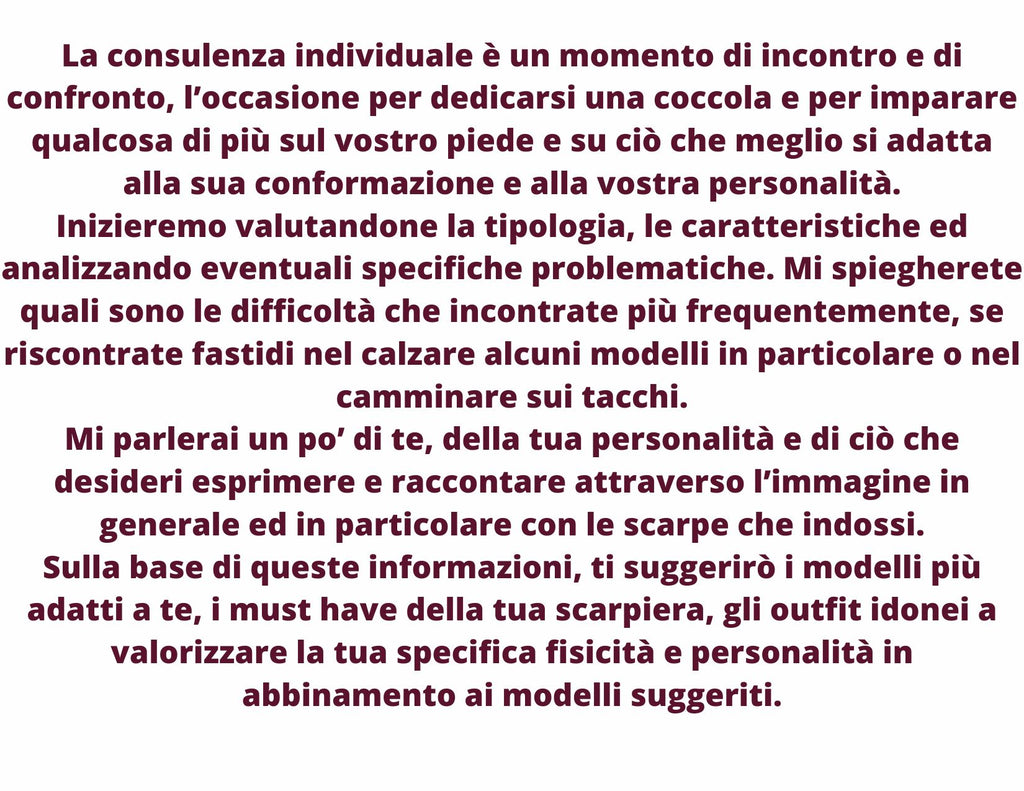 La consulenza individuale è un momento di incontro e di confronto, l’occasione per dedicarsi una coccola e per imparare qualcosa di più sul vostro piede e su ciò che meglio si adatta alla sua conformazione e alla vostra personalità.
Inizieremo valutandone la tipologia, le caratteristiche ed analizzando eventuali specifiche problematiche. Mi spiegherete quali sono le difficoltà che incontrate più frequentemente, se riscontrate fastidi nel calzare alcuni modelli in particolare o nel camminare sui tacchi.
Mi parlerai un po’ di te, della tua personalità e di ciò che desideri esprimere e raccontare attraverso l’immagine in generale ed in particolare con le scarpe che indossi.
Sulla base di queste informazioni, ti suggerirò i modelli più adatti a te, i must have della tua scarpiera, gli outfit idonei a valorizzare la tua specifica fisicità e personalità in abbinamento ai modelli suggeriti.